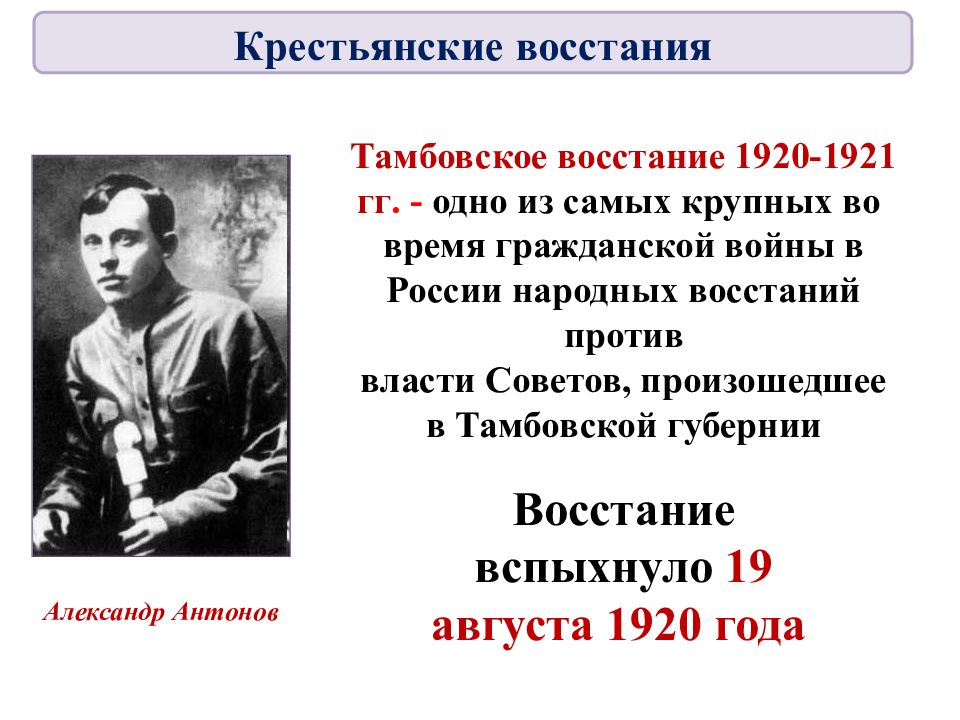 Крестьянские восстания

Тамбовское восстание 1920-1921 гг. - одно из самых крупных во время гражданской войны в России народных восстаний против власти Советов, произошедшее в Тамбовской губернии

Восстание вспыхнуло 19 августа 1920 года

Александр Антонов